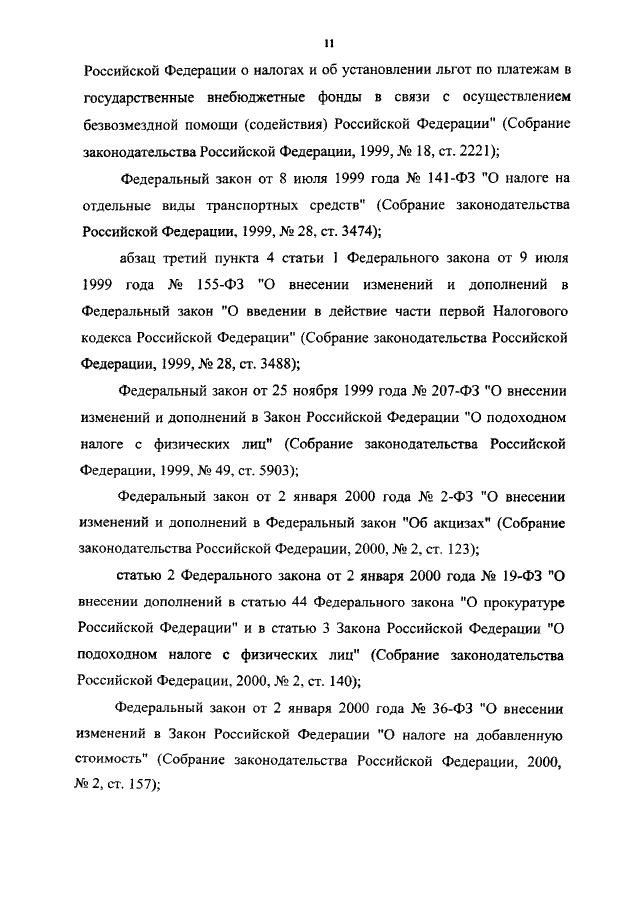 11

Российской Федерации о налогах и об установлении льгот по платежам в государственные внебюджетные фонды в связи с осуществлением безвозмездной помощи (содействия) Российской Федерации" (Собрание законодательства Российской Федерации, 1999, № 18, ст. 2221);

Федеральный закон от 8 июля 1999 года № 141-ФЗ "О налоге на отдельные виды транспортных средств" (Собрание законодательства Российской Федерации, 1999, № 28, ст. 3474);

абзац третий пункта 4 статьи 1 Федерального закона от 9 июля 1999 года № 155-ФЗ "О внесении изменений и дополнений в Федеральный закон "О введении в действие части первой Налогового кодекса Российской Федерации" (Собрание законодательства Российской Федерации, 1999, № 28, ст. 3488);

Федеральный закон от 25 ноября 1999 года № 207-ФЗ "О внесении изменений и дополнений в Закон Российской Федерации "О подоходном налоге с физических лиц" (Собрание законодательства Российской Федерации, 1999, № 49, ст. 5903);

Федеральный закон от 2 января 2000 года № 2-ФЗ "О внесении изменений и дополнений в Федеральный закон "Об акцизах" (Собрание законодательства Российской Федерации, 2000, № 2, ст. 123);

статью 2 Федерального закона от 2 января 2000 года № 19-ФЗ "О внесении дополнений в статью 44 Федерального закона "О прокуратуре Российской Федерации" и в статью 3 Закона Российской Федерации "О подоходном налоге с физических лиц" (Собрание законодательства Российской Федерации, 2000, № 2, ст. 140);

Федеральный закон от 2 января 2000 года № 36-ФЗ "О внесении изменений в Закон Российской Федерации "О налоге на добавленную стоимость" (Собрание законодательства Российской Федерации, 2000, № 2, ст. 157);